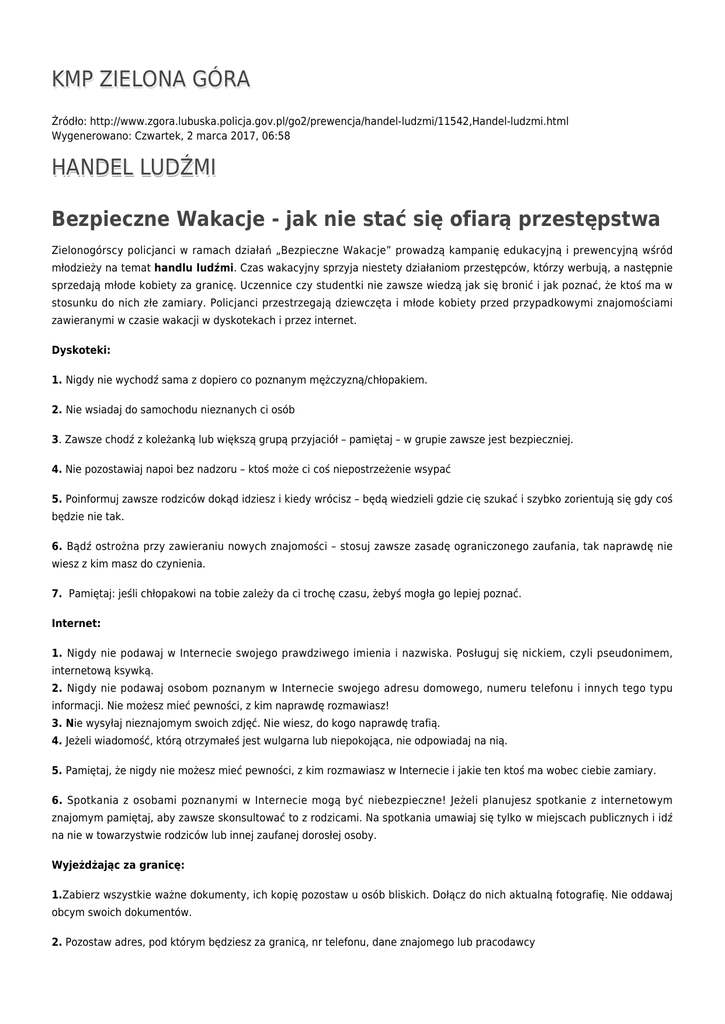 KMP ZIELONA GÓRA

Źródło: http://www.zgora.lubuska.policja.gov.pl/go2/prewencja/handel-ludzmi/11542,Handel-ludzmi.html
Wygenerowano: Czwartek, 2 marca 2017, 06:58

HANDEL LUDŹMI

Bezpieczne Wakacje - jak nie stać się ofiarą przestępstwa

Zielonogórscy policjanci w ramach działań „Bezpieczne Wakacje" prowadzą kampanię edukacyjną i prewencyjną wśród młodzieży na temat handlu ludźmi. Czas wakacyjny sprzyja niestety działaniom przestępców, którzy werbują, a następnie sprzedają młode kobiety za granicę. Uczennice czy studentki nie zawsze wiedzą jak się bronić i jak poznać, że ktoś ma w stosunku do nich złe zamiary. Policjanci przestrzegają dziewczęta i młode kobiety przed przypadkowymi znajomościami zawieranymi w czasie wakacji w dyskotekach i przez internet.

Dyskoteki:

1. Nigdy nie wychodź sama z dopiero co poznanym mężczyzną/chłopakiem.

2. Nie wsiadaj do samochodu nieznanych ci osób

3. Zawsze chodź z koleżanką lub większą grupą przyjaciół – pamiętaj – w grupie zawsze jest bezpieczniej.

4. Nie pozostawiaj napoi bez nadzoru – ktoś może ci coś niepostrzeżenie wsypać

5. Poinformuj zawsze rodziców dokąd idziesz i kiedy wrócisz – będą wiedzieli gdzie cię szukać i szybko zorientują się gdy coś będzie nie tak.

6. Bądź ostrożna przy zawieraniu nowych znajomości – stosuj zawsze zasadę ograniczonego zaufania, tak naprawdę nie wiesz z kim masz do czynienia.

7. Pamiętaj: jeśli chłopakowi na tobie zależy da ci trochę czasu, żebyś mogła go lepiej poznać.

Internet:

1. Nigdy nie podawaj w Internecie swojego prawdziwego imienia i nazwiska. Posługuj się nickiem, czyli pseudonimem, internetową ksywką.
2. Nigdy nie podawaj osobom poznanym w Internecie swojego adresu domowego, numeru telefonu i innych tego typu informacji. Nie możesz mieć pewności, z kim naprawdę rozmawiasz!
3. Nie wysyłaj nieznajomym swoich zdjęć. Nie wiesz, do kogo naprawdę trafią.
4. Jeżeli wiadomość, którą otrzymałeś jest wulgarna lub niepokojąca, nie odpowiadaj na nią.

5. Pamiętaj, że nigdy nie możesz mieć pewności, z kim rozmawiasz w Internecie i jakie ten ktoś ma wobec ciebie zamiary.

6. Spotkania z osobami poznanymi w Internecie mogą być niebezpieczne! Jeżeli planujesz spotkanie z internetowym znajomym pamiętaj, aby zawsze skonsultować to z rodzicami. Na spotkania umawiaj się tylko w miejscach publicznych i idź na nie w towarzystwie rodziców lub innej zaufanej dorosłej osoby.

Wyjeżdżając za granicę:

1.Zabierz wszystkie ważne dokumenty, ich kopię pozostaw u osób bliskich. Dołącz do nich aktualną fotografię. Nie oddawaj obcym swoich dokumentów.

2. Pozostaw adres, pod którym będziesz za granicą, nr telefonu, dane znajomego lub pracodawcy